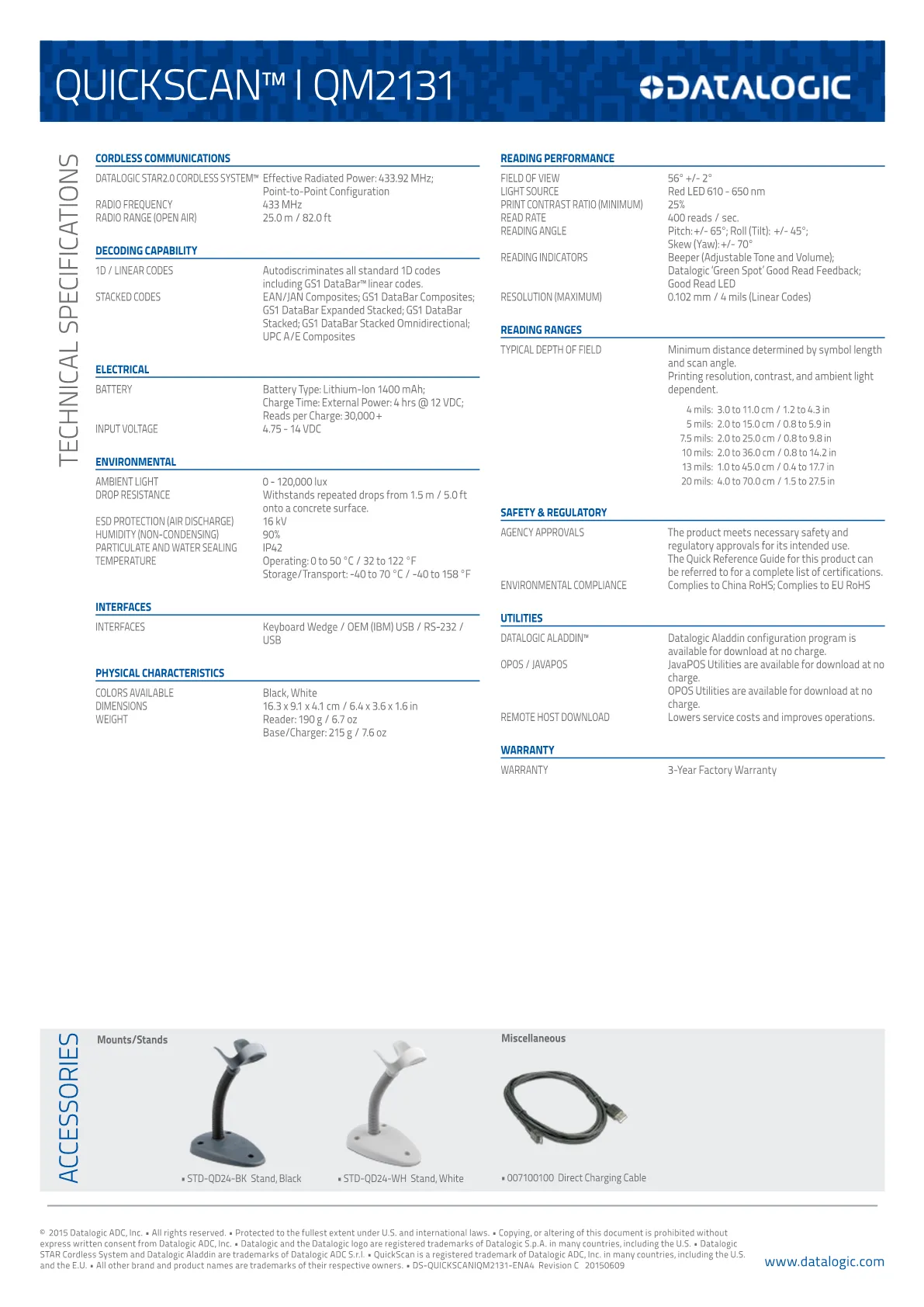 QUICKSCAN™ I QM2131

DATALOGIC

TECHNICAL SPECIFICATIONS

CORDLESS COMMUNICATIONS

DATALOGIC STAR2.0 CORDLESS SYSTEM™ Effective Radiated Power: 433.92 MHz; Point-to-Point Configuration
RADIO FREQUENCY 433 MHz
RADIO RANGE (OPEN AIR) 25.0 m / 82.0 ft

DECODING CAPABILITY

1D / LINEAR CODES Autodiscriminates all standard 1D codes including GS1 DataBar™ linear codes.
STACKED CODES EAN/JAN Composites; GS1 DataBar Composites; GS1 DataBar Expanded Stacked; GS1 DataBar Stacked; GS1 DataBar Stacked Omnidirectional; UPC A/E Composites

ELECTRICAL

BATTERY Battery Type: Lithium-Ion 1400 mAh; Charge Time: External Power: 4 hrs @ 12 VDC; Reads per Charge: 30,000+
INPUT VOLTAGE 4.75 - 14 VDC

ENVIRONMENTAL

AMBIENT LIGHT 0 - 120,000 lux
DROP RESISTANCE Withstands repeated drops from 1.5 m / 5.0 ft onto a concrete surface.
ESD PROTECTION (AIR DISCHARGE) 16 kV
HUMIDITY (NON-CONDENSING) 90%
PARTICULATE AND WATER SEALING IP42
TEMPERATURE Operating: 0 to 50 °C / 32 to 122 °F
Storage/Transport: -40 to 70 °C / -40 to 158 °F

INTERFACES

INTERFACES Keyboard Wedge / OEM (IBM) USB / RS-232 / USB

PHYSICAL CHARACTERISTICS

COLORS AVAILABLE Black, White
DIMENSIONS 16.3 x 9.1 x 4.1 cm / 6.4 x 3.6 x 1.6 in
WEIGHT Reader: 190 g / 6.7 oz
Base/Charger: 215 g / 7.6 oz

READING PERFORMANCE

FIELD OF VIEW 56° +/- 2°
LIGHT SOURCE Red LED 610 - 650 nm
PRINT CONTRAST RATIO (MINIMUM) 25%
READ RATE 400 reads / sec.
READING ANGLE Pitch: +/- 65°; Roll (Tilt): +/- 45°; Skew (Yaw): +/- 70°
READING INDICATORS Beeper (Adjustable Tone and Volume); Datalogic 'Green Spot' Good Read Feedback; Good Read LED
RESOLUTION (MAXIMUM) 0.102 mm / 4 mils (Linear Codes)

READING RANGES

TYPICAL DEPTH OF FIELD Minimum distance determined by symbol length and scan angle.
Printing resolution, contrast, and ambient light dependent.
4 mils: 3.0 to 11.0 cm / 1.2 to 4.3 in
5 mils: 2.0 to 15.0 cm / 0.8 to 5.9 in
7.5 mils: 2.0 to 25.0 cm / 0.8 to 9.8 in
10 mils: 2.0 to 36.0 cm / 0.8 to 14.2 in
13 mils: 1.0 to 45.0 cm / 0.4 to 17.7 in
20 mils: 4.0 to 70.0 cm / 1.5 to 27.5 in

SAFETY & REGULATORY

AGENCY APPROVALS The product meets necessary safety and regulatory approvals for its intended use.
The Quick Reference Guide for this product can be referred to for a complete list of certifications.
ENVIRONMENTAL COMPLIANCE Complies to China RoHS; Complies to EU RoHS

UTILITIES

DATALOGIC ALADDIN™ Datalogic Aladdin configuration program is available for download at no charge.
OPOS / JAVAPOS JavaPOS Utilities are available for download at no charge.
OPOS Utilities are available for download at no charge.
REMOTE HOST DOWNLOAD Lowers service costs and improves operations.

WARRANTY

WARRANTY 3-Year Factory Warranty

ACCESSORIES

Mounts/Stands

• STD-QD24-BK Stand, Black
• STD-QD24-WH Stand, White

Miscellaneous

• 007100100 Direct Charging Cable

© 2015 Datalogic ADC, Inc. • All rights reserved. • Protected to the fullest extent under U.S. and international laws. • Copying, or altering of this document is prohibited without express written consent from Datalogic ADC, Inc. • Datalogic and the Datalogic logo are registered trademarks of Datalogic S.p.A. in many countries, including the U.S. • Datalogic STAR Cordless System and Datalogic Aladdin are trademarks of Datalogic ADC S.r.l. • QuickScan is a registered trademark of Datalogic ADC, Inc. in many countries, including the U.S. and the E.U. • All other brand and product names are trademarks of their respective owners. • DS-QUICKSCANIQM2131-ENA4 Revision C 20150609

www.datalogic.com